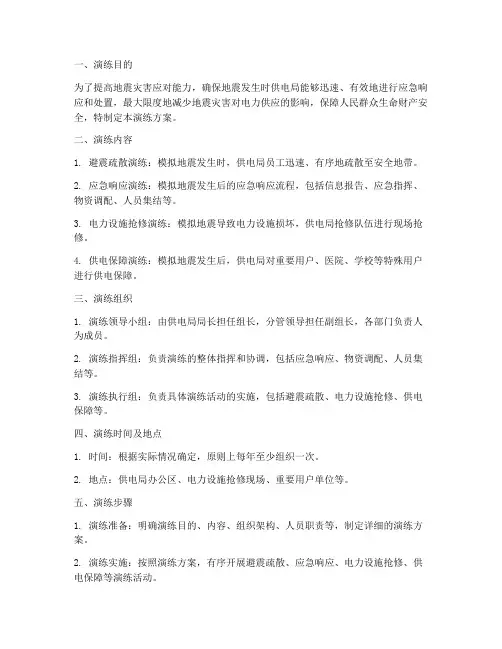 一、演练目的

为了提高地震灾害应对能力，确保地震发生时供电局能够迅速、有效地进行应急响应和处置，最大限度地减少地震灾害对电力供应的影响，保障人民群众生命财产安全，特制定本演练方案。

二、演练内容

1. 避震疏散演练：模拟地震发生时，供电局员工迅速、有序地疏散至安全地带。

2. 应急响应演练：模拟地震发生后的应急响应流程，包括信息报告、应急指挥、物资调配、人员集结等。

3. 电力设施抢修演练：模拟地震导致电力设施损坏，供电局抢修队伍进行现场抢修。

4. 供电保障演练：模拟地震发生后，供电局对重要用户、医院、学校等特殊用户进行供电保障。

三、演练组织

1. 演练领导小组：由供电局局长担任组长，分管领导担任副组长，各部门负责人为成员。

2. 演练指挥组：负责演练的整体指挥和协调，包括应急响应、物资调配、人员集结等。

3. 演练执行组：负责具体演练活动的实施，包括避震疏散、电力设施抢修、供电保障等。

四、演练时间及地点

1. 时间：根据实际情况确定，原则上每年至少组织一次。

2. 地点：供电局办公区、电力设施抢修现场、重要用户单位等。

五、演练步骤

1. 演练准备：明确演练目的、内容、组织架构、人员职责等，制定详细的演练方案。

2. 演练实施：按照演练方案，有序开展避震疏散、应急响应、电力设施抢修、供电保障等演练活动。